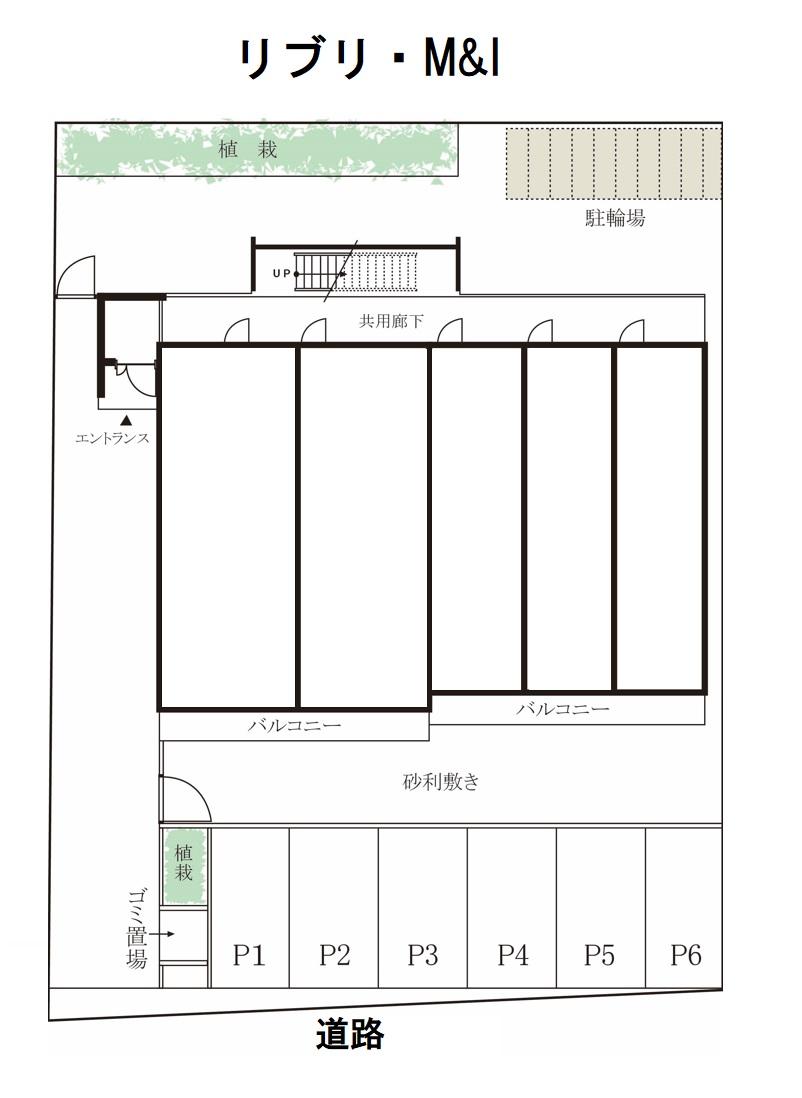 リブリ・M&I

植 栽

駐輪場

UP

共用廊下

エントランス

バルコニー

バルコニー

砂利敷き

植栽

ゴミ置場

P1

P2

P3

P4

P5

P6

道路